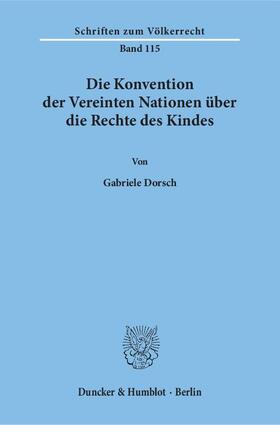 Schriften zum Völkerrecht
Band 115

Die Konvention der Vereinten Nationen über die Rechte des Kindes

Von

Gabriele Dorsch

Duncker & Humblot · Berlin